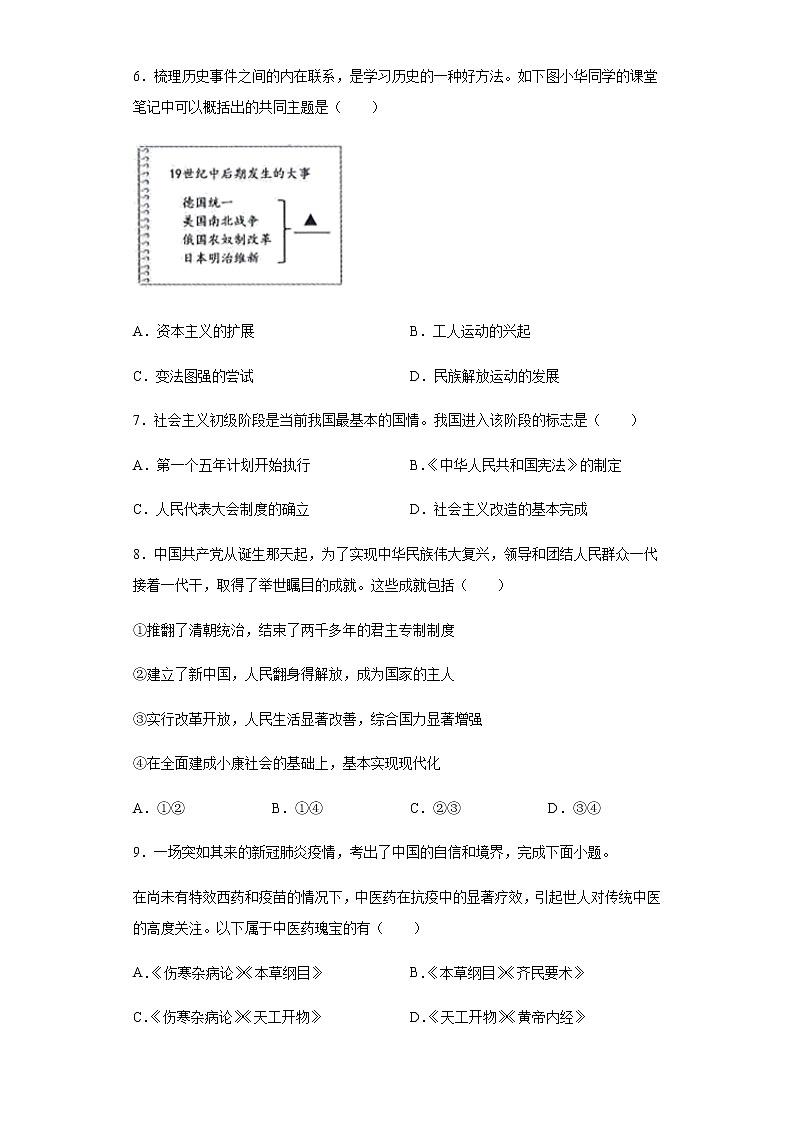 6．梳理历史事件之间的内在联系，是学习历史的一种好方法。如下图小华同学的课堂笔记中可以概括出的共同主题是（　　）

19世纪中后期发生的大事

德国统一
美国南北战争
俄国农奴制改革
日本明治维新

▲

A．资本主义的扩展　　B．工人运动的兴起

C．变法图强的尝试　　D．民族解放运动的发展

7．社会主义初级阶段是当前我国最基本的国情。我国进入该阶段的标志是（　　）

A．第一个五年计划开始执行　　B．《中华人民共和国宪法》的制定

C．人民代表大会制度的确立　　D．社会主义改造的基本完成

8．中国共产党从诞生那天起，为了实现中华民族伟大复兴，领导和团结人民群众一代接着一代干，取得了举世瞩目的成就。这些成就包括（　　）

①推翻了清朝统治，结束了两千多年的君主专制制度

②建立了新中国，人民翻身得解放，成为国家的主人

③实行改革开放，人民生活显著改善，综合国力显著增强

④在全面建成小康社会的基础上，基本实现现代化

A．①②　　B．①④　　C．②③　　D．③④

9．一场突如其来的新冠肺炎疫情，考出了中国的自信和境界，完成下面小题。

在尚未有特效西药和疫苗的情况下，中医药在抗疫中的显著疗效，引起世人对传统中医的高度关注。以下属于中医药瑰宝的有（　　）

A.《伤寒杂病论》《本草纲目》　　B.《本草纲目》《齐民要术》

C.《伤寒杂病论》《天工开物》　　D.《天工开物》《黄帝内经》